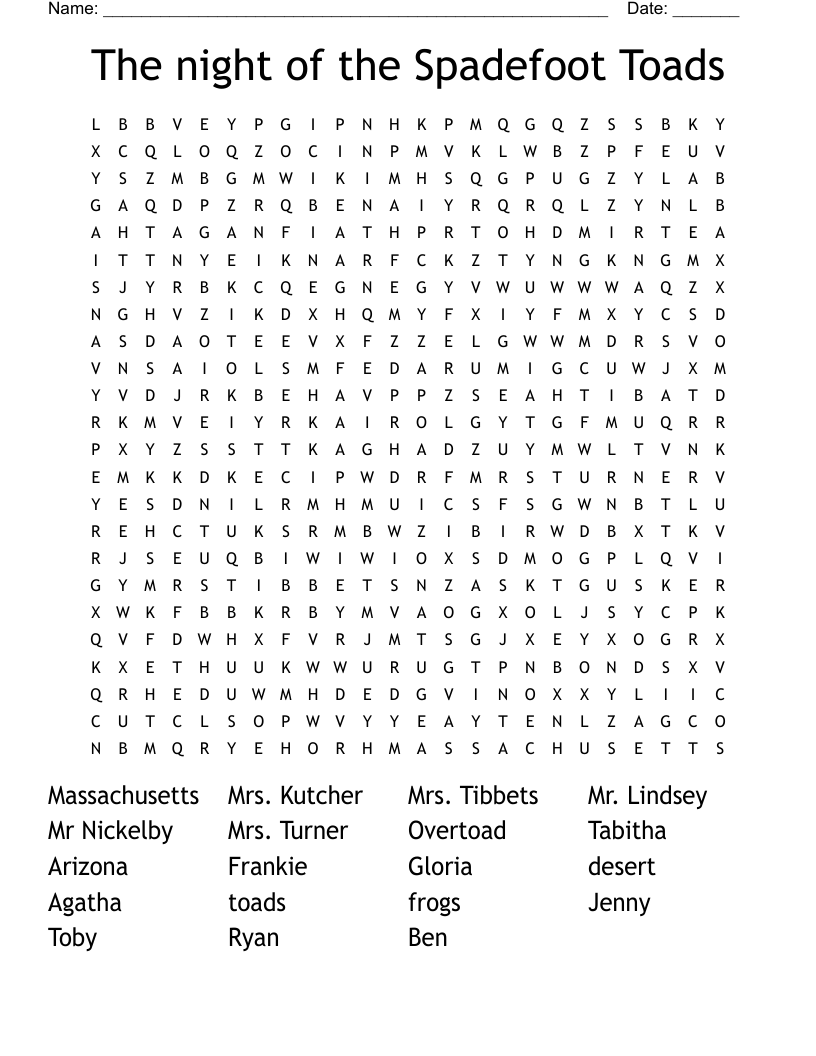 Name: ______________________________________________________ Date: _______

The night of the Spadefoot Toads

L B B V E Y P G I P N H K P M Q G Q Z S S B K Y
X C Q L O Q Z O C I N P M V K L W B Z P F E U V
Y S Z M B G M W I K I M H S Q G P U G Z Y L A B
G A Q D P Z R Q B E N A I Y R Q R Q L Z Y N L B
A H T A G A N F I A T H P R T O H D M I R T E A
I T T N Y E I K N A R F C K Z T Y N G K N G M X
S J Y R B K C Q E G N E G Y V W U W W W A Q Z X
N G H V Z I K D X H Q M Y F X I Y F M X Y C S D
A S D A O T E E V X F Z Z E L G W W M D R S V O
V N S A I O L S M F E D A R U M I G C U W J X M
Y V D J R K B E H A V P P Z S E A H T I B A T D
R K M V E I Y R K A I R O L G Y T G F M U Q R R
P X Y Z S S T T K A G H A D Z U Y M W L T V N K
E M K K D K E C I P W D R F M R S T U R N E R V
Y E S D N I L R M H M U I C S F S G W N B T L U
R E H C T U K S R M B W Z I B I R W D B X T K V
R J S E U Q B I W I W I O X S D M O G P L Q V I
G Y M R S T I B B E T S N Z A S K T G U S K E R
X W K F B B K R B Y M V A O G X O L J S Y C P K
Q V F D W H X F V R J M T S G J X E Y X O G R X
K X E T H U U K W W U R U G T P N B O N D S X V
Q R H E D U W M H D E D G V I N O X X Y L I I C
C U T C L S O P W V Y Y E A Y T E N L Z A G C O
N B M Q R Y E H O R H M A S S A C H U S E T T S

Massachusetts
Mr Nickelby
Arizona
Agatha
Toby

Mrs. Kutcher
Mrs. Turner
Frankie
toads
Ryan

Mrs. Tibbets
Overtoad
Gloria
frogs
Ben

Mr. Lindsey
Tabitha
desert
Jenny